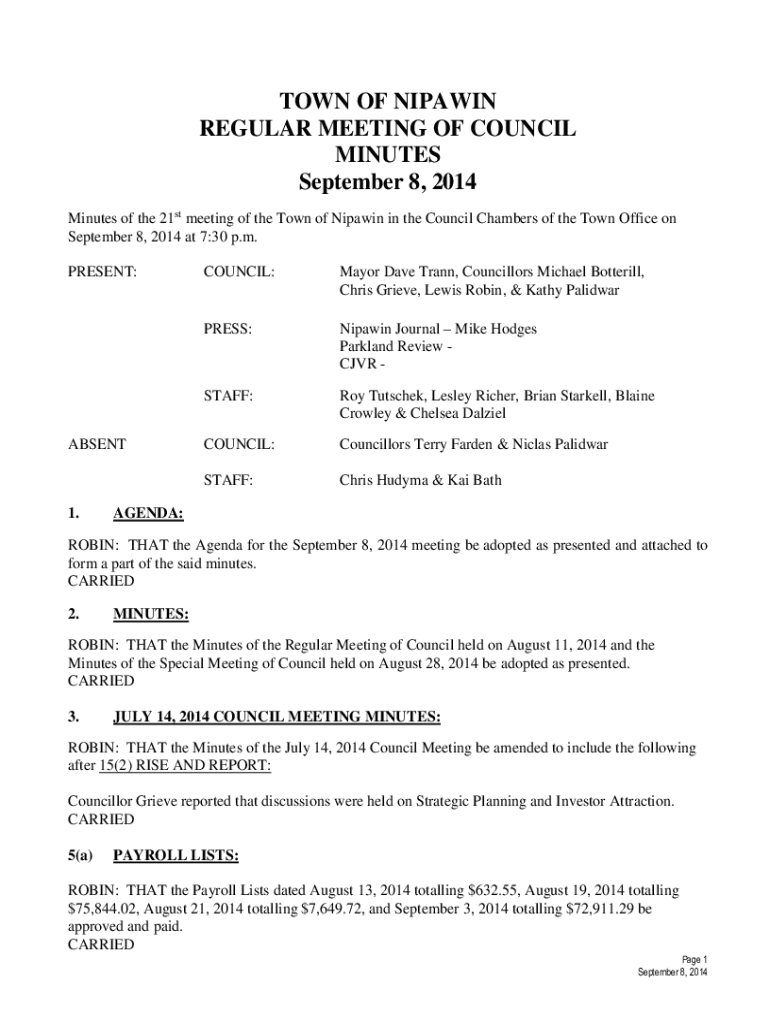 TOWN OF NIPAWIN
REGULAR MEETING OF COUNCIL
MINUTES
September 8, 2014

Minutes of the 21$^{st}$ meeting of the Town of Nipawin in the Council Chambers of the Town Office on September 8, 2014 at 7:30 p.m.

PRESENT: COUNCIL: Mayor Dave Trann, Councillors Michael Botterill, Chris Grieve, Lewis Robin, & Kathy Palidwar

PRESS: Nipawin Journal – Mike Hodges
Parkland Review -
CJVR -

STAFF: Roy Tutschek, Lesley Richer, Brian Starkell, Blaine Crowley & Chelsea Dalziel

ABSENT COUNCIL: Councillors Terry Farden & Niclas Palidwar

STAFF: Chris Hudyma & Kai Bath

1. AGENDA:

ROBIN: THAT the Agenda for the September 8, 2014 meeting be adopted as presented and attached to form a part of the said minutes.
CARRIED

2. MINUTES:

ROBIN: THAT the Minutes of the Regular Meeting of Council held on August 11, 2014 and the Minutes of the Special Meeting of Council held on August 28, 2014 be adopted as presented.
CARRIED

3. JULY 14, 2014 COUNCIL MEETING MINUTES:

ROBIN: THAT the Minutes of the July 14, 2014 Council Meeting be amended to include the following after 15(2) RISE AND REPORT:

Councillor Grieve reported that discussions were held on Strategic Planning and Investor Attraction.
CARRIED

5(a) PAYROLL LISTS:

ROBIN: THAT the Payroll Lists dated August 13, 2014 totalling \$632.55, August 19, 2014 totalling \$75,844.02, August 21, 2014 totalling \$7,649.72, and September 3, 2014 totalling \$72,911.29 be approved and paid.
CARRIED

Page 1
September 8, 2014